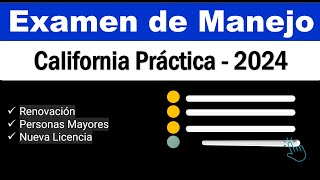 Examen de Manejo

California Práctica - 2024

✓ Renovación
✓ Personas Mayores
✓ Nueva Licencia